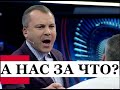 А НАС ЗА ЧТО?